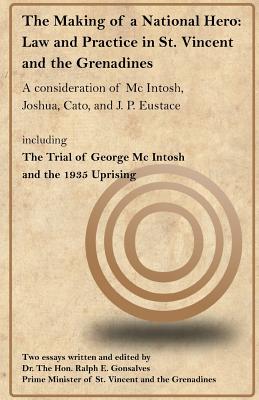 The Making of a National Hero: Law and Practice in St. Vincent and the Grenadines

A consideration of Mc Intosh, Joshua, Cato, and J. P. Eustace

including

The Trial of George Mc Intosh and the 1935 Uprising

Two essays written and edited by
Dr. The Hon. Ralph E. Gonsalves
Prime Minister of St. Vincent and the Grenadines